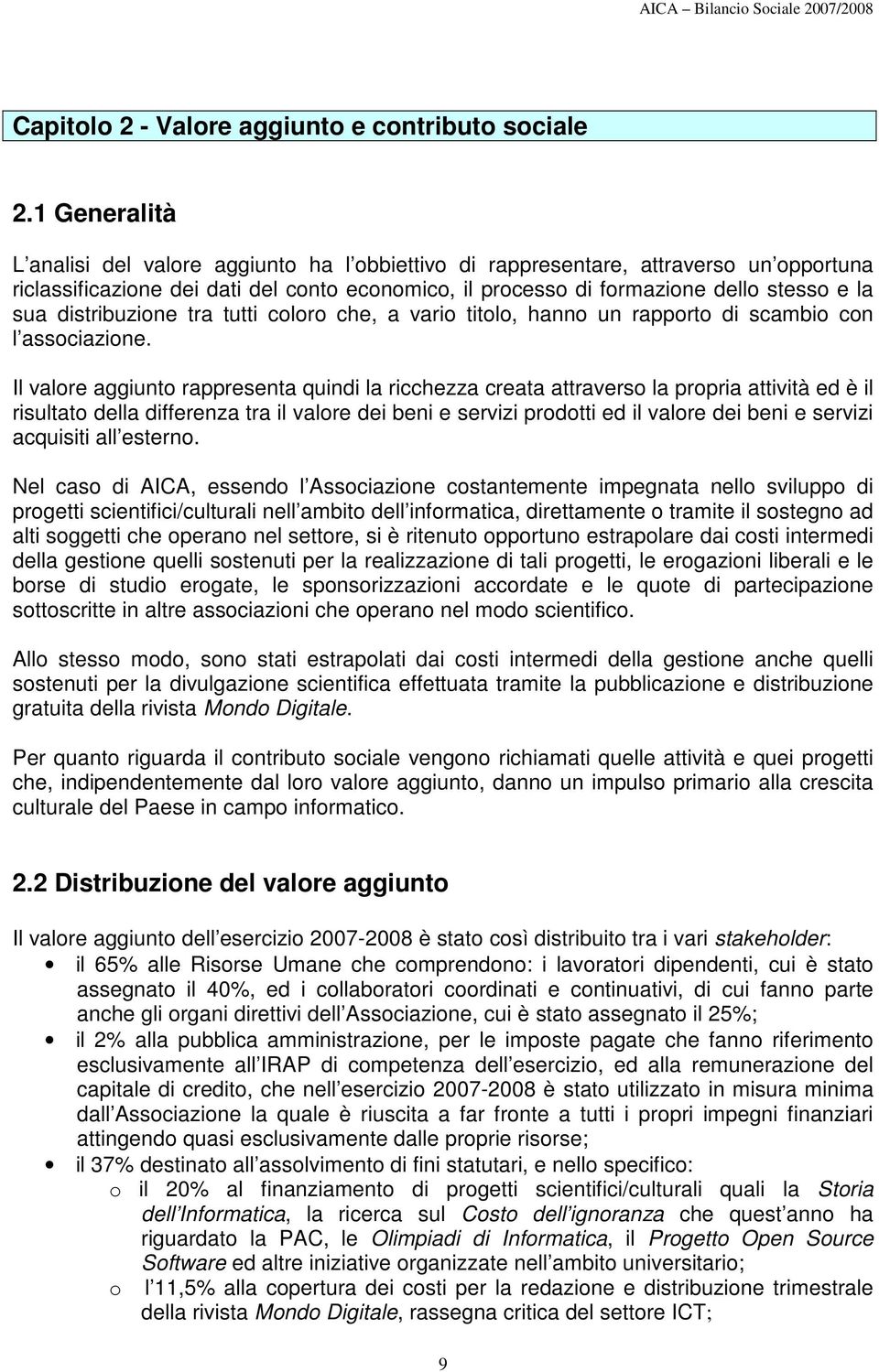 AICA – Bilancio Sociale 2007/2008

Capitolo 2 - Valore aggiunto e contributo sociale

2.1 Generalità

L analisi del valore aggiunto ha l obbiettivo di rappresentare, attraverso un opportuna riclassificazione dei dati del conto economico, il processo di formazione dello stesso e la sua distribuzione tra tutti coloro che, a vario titolo, hanno un rapporto di scambio con l associazione.

Il valore aggiunto rappresenta quindi la ricchezza creata attraverso la propria attività ed è il risultato della differenza tra il valore dei beni e servizi prodotti ed il valore dei beni e servizi acquisiti all esterno.

Nel caso di AICA, essendo l Associazione costantemente impegnata nello sviluppo di progetti scientifici/culturali nell ambito dell informatica, direttamente o tramite il sostegno ad alti soggetti che operano nel settore, si è ritenuto opportuno estrapolare dai costi intermedi della gestione quelli sostenuti per la realizzazione di tali progetti, le erogazioni liberali e le borse di studio erogate, le sponsorizzazioni accordate e le quote di partecipazione sottoscritte in altre associazioni che operano nel modo scientifico.

Allo stesso modo, sono stati estrapolati dai costi intermedi della gestione anche quelli sostenuti per la divulgazione scientifica effettuata tramite la pubblicazione e distribuzione gratuita della rivista Mondo Digitale.

Per quanto riguarda il contributo sociale vengono richiamati quelle attività e quei progetti che, indipendentemente dal loro valore aggiunto, danno un impulso primario alla crescita culturale del Paese in campo informatico.

2.2 Distribuzione del valore aggiunto

Il valore aggiunto dell esercizio 2007-2008 è stato così distribuito tra i vari stakeholder:
• il 65% alle Risorse Umane che comprendono: i lavoratori dipendenti, cui è stato assegnato il 40%, ed i collaboratori coordinati e continuativi, di cui fanno parte anche gli organi direttivi dell Associazione, cui è stato assegnato il 25%;
• il 2% alla pubblica amministrazione, per le imposte pagate che fanno riferimento esclusivamente all IRAP di competenza dell esercizio, ed alla remunerazione del capitale di credito, che nell esercizio 2007-2008 è stato utilizzato in misura minima dall Associazione la quale è riuscita a far fronte a tutti i propri impegni finanziari attingendo quasi esclusivamente dalle proprie risorse;
• il 37% destinato all assolvimento di fini statutari, e nello specifico:
o il 20% al finanziamento di progetti scientifici/culturali quali la Storia dell Informatica, la ricerca sul Costo dell ignoranza che quest anno ha riguardato la PAC, le Olimpiadi di Informatica, il Progetto Open Source Software ed altre iniziative organizzate nell ambito universitario;
o l 11,5% alla copertura dei costi per la redazione e distribuzione trimestrale della rivista Mondo Digitale, rassegna critica del settore ICT;

9